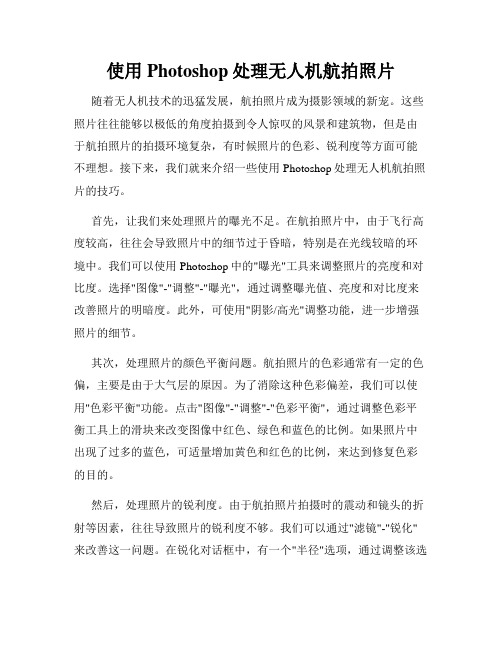 使用 Photoshop 处理无人机航拍照片

随着无人机技术的迅猛发展，航拍照片成为摄影领域的新宠。这些照片往往能够以极低的角度拍摄到令人惊叹的风景和建筑物，但是由于航拍照片的拍摄环境复杂，有时候照片的色彩、锐利度等方面可能不理想。接下来，我们就来介绍一些使用 Photoshop 处理无人机航拍照片的技巧。

首先，让我们来处理照片的曝光不足。在航拍照片中，由于飞行高度较高，往往会导致照片中的细节过于昏暗，特别是在光线较暗的环境中。我们可以使用 Photoshop 中的"曝光"工具来调整照片的亮度和对比度。选择"图像"-"调整"-"曝光"，通过调整曝光值、亮度和对比度来改善照片的明暗度。此外，可使用"阴影/高光"调整功能，进一步增强照片的细节。

其次，处理照片的颜色平衡问题。航拍照片的色彩通常有一定的色偏，主要是由于大气层的原因。为了消除这种色彩偏差，我们可以使用"色彩平衡"功能。点击"图像"-"调整"-"色彩平衡"，通过调整色彩平衡工具上的滑块来改变图像中红色、绿色和蓝色的比例。如果照片中出现了过多的蓝色，可适量增加黄色和红色的比例，来达到修复色彩的目的。

然后，处理照片的锐利度。由于航拍照片拍摄时的震动和镜头的折射等因素，往往导致照片的锐利度不够。我们可以通过"滤镜"-"锐化"来改善这一问题。在锐化对话框中，有一个"半径"选项，通过调整该选